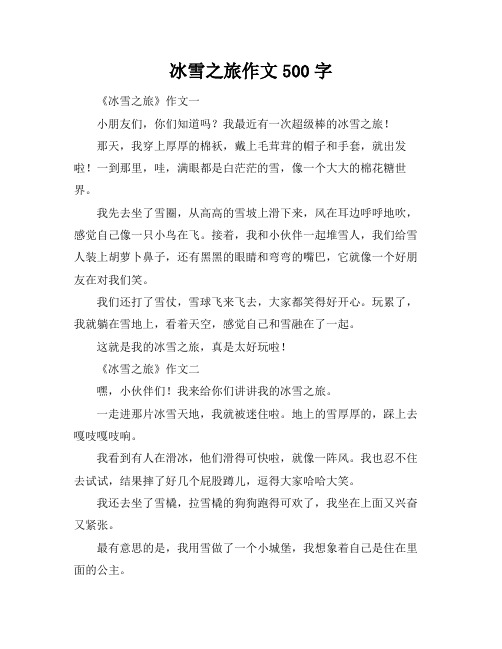 冰雪之旅作文 500 字

《冰雪之旅》作文一

小朋友们，你们知道吗？我最近有一次超级棒的冰雪之旅！

那天，我穿上厚厚的棉袄，戴上毛茸茸的帽子和手套，就出发啦！一到那里，哇，满眼都是白茫茫的雪，像一个大大的棉花糖世界。

我先去坐了雪圈，从高高的雪坡上滑下来，风在耳边呼呼地吹，感觉自己像一只小鸟在飞。接着，我和小伙伴一起堆雪人，我们给雪人装上胡萝卜鼻子，还有黑黑的眼睛和弯弯的嘴巴，它就像一个好朋友在对我们笑。

我们还打了雪仗，雪球飞来飞去，大家都笑得好开心。玩累了，我就躺在雪地上，看着天空，感觉自己和雪融在了一起。

这就是我的冰雪之旅，真是太好玩啦！

《冰雪之旅》作文二

嘿，小伙伴们！我来给你们讲讲我的冰雪之旅。

一走进那片冰雪天地，我就被迷住啦。地上的雪厚厚的，踩上去嘎吱嘎吱响。

我看到有人在滑冰，他们滑得可快啦，就像一阵风。我也忍不住去试试，结果摔了好几个屁股蹲儿，逗得大家哈哈大笑。

我还去坐了雪橇，拉雪橇的狗狗跑得可欢了，我坐在上面又兴奋又紧张。

最有意思的是，我用雪做了一个小城堡，我想象着自己是住在里面的公主。